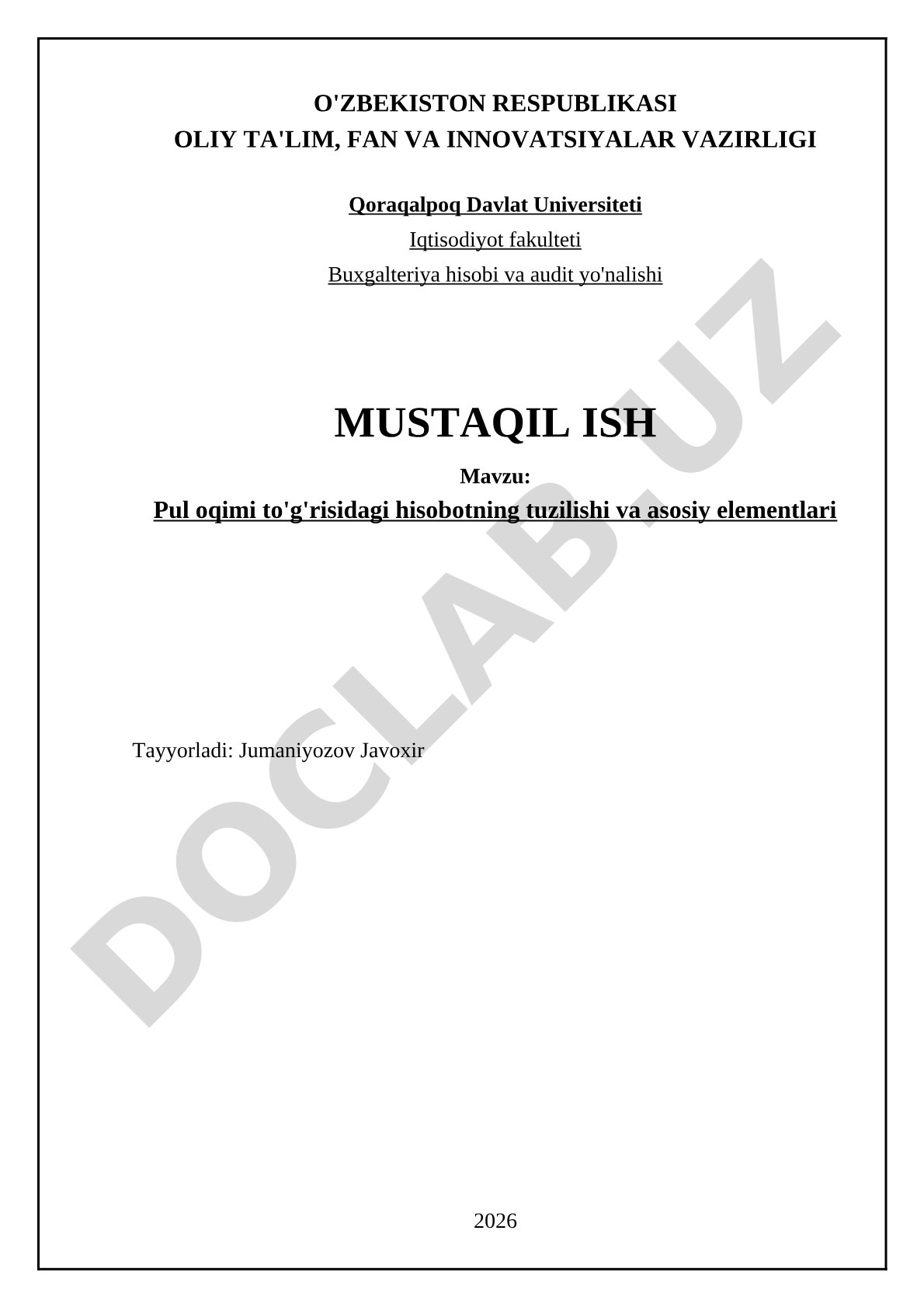 O'ZBEKISTON RESPUBLIKASI
OLIY TA'LIM, FAN VA INNOVATSIYALAR VAZIRLIGI

Qoraqalpoq Davlat Universiteti
Iqtisodiyot fakulteti
Buxgalteriya hisobi va audit yo'nalishi

MUSTAQIL ISH

Mavzu:
Pul oqimi to'g'risidagi hisobotning tuzilishi va asosiy elementlari

Tayyorladi: Jumaniyozov Javoxir

2026

DOCLAB.UZ